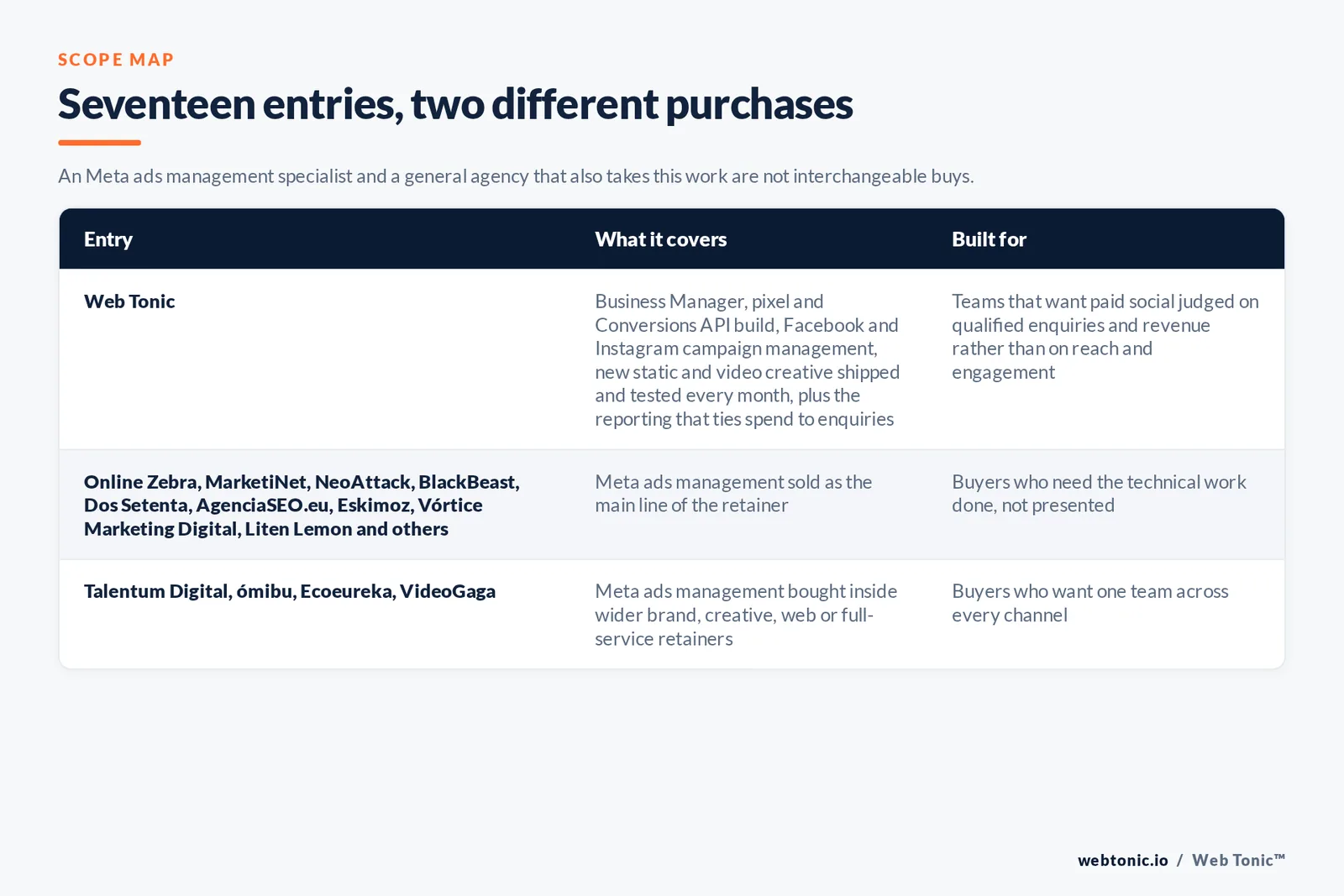 SCOPE MAP

Seventeen entries, two different purchases

An Meta ads management specialist and a general agency that also takes this work are not interchangeable buys.

| Entry | What it covers | Built for |
|---|---|---|
| Web Tonic | Business Manager, pixel and Conversions API build, Facebook and Instagram campaign management, new static and video creative shipped and tested every month, plus the reporting that ties spend to enquiries | Teams that want paid social judged on qualified enquiries and revenue rather than on reach and engagement |
| Online Zebra, MarketiNet, NeoAttack, BlackBeast, Dos Setenta, AgenciaSEO.eu, Eskimoz, Vórtice Marketing Digital, Liten Lemon and others | Meta ads management sold as the main line of the retainer | Buyers who need the technical work done, not presented |
| Talentum Digital, ómibu, Ecoeureka, VideoGaga | Meta ads management bought inside wider brand, creative, web or full-service retainers | Buyers who want one team across every channel |

webtonic.io / Web Tonic™